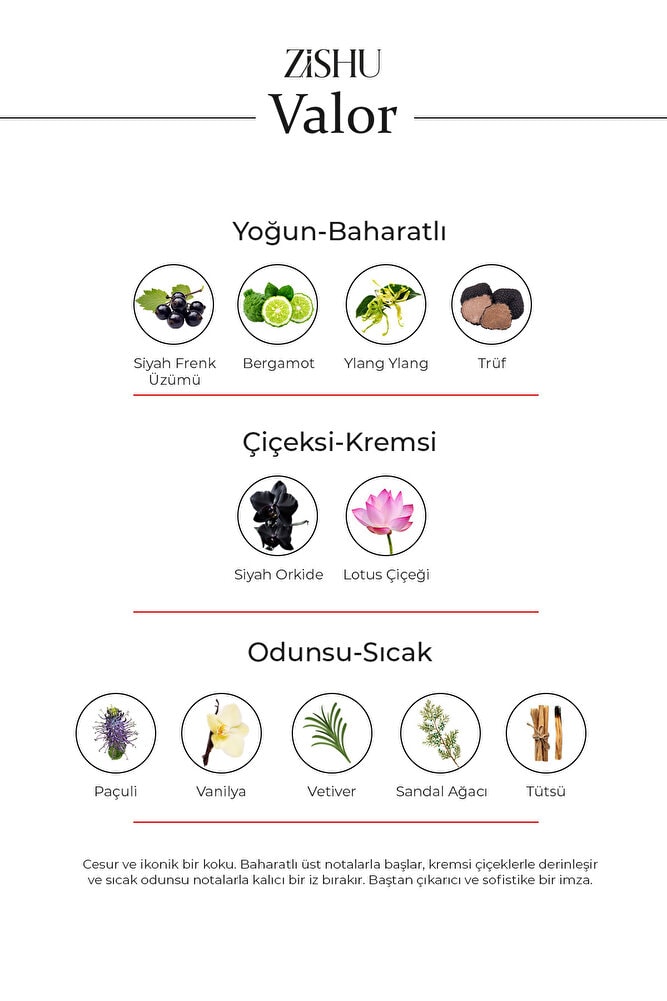 ZiSHU
Valor

Yoğun-Baharatlı

Siyah Frenk Üzümü

Bergamot

Ylang Ylang

Trüf

Çiçeksi-Kremsi

Siyah Orkide

Lotus Çiçeği

Odunsu-Sıcak

Paçuli

Vanilya

Vetiver

Sandal Ağacı

Tütsü

Cesur ve ikonik bir koku. Baharatlı üst notalarla başlar, kremsi çiçeklerle derinleşir ve sıcak odunsu notalarla kalıcı bir iz bırakır. Baştan çıkarıcı ve sofistike bir imza.